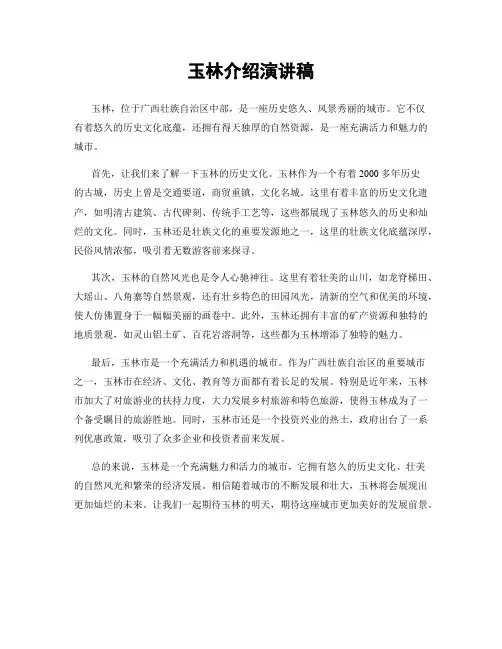 玉林介绍演讲稿

玉林，位于广西壮族自治区中部，是一座历史悠久、风景秀丽的城市。它不仅有着悠久的历史文化底蕴，还拥有得天独厚的自然资源，是一座充满活力和魅力的城市。

首先，让我们来了解一下玉林的历史文化。玉林作为一个有着2000多年历史的古城，历史上曾是交通要道，商贸重镇，文化名城。这里有着丰富的历史文化遗产，如明清古建筑、古代碑刻、传统手工艺等，这些都展现了玉林悠久的历史和灿烂的文化。同时，玉林还是壮族文化的重要发源地之一，这里的壮族文化底蕴深厚，民俗风情浓郁，吸引着无数游客前来探寻。

其次，玉林的自然风光也是令人心驰神往。这里有着壮美的山川，如龙脊梯田、大瑶山、八角寨等自然景观，还有壮乡特色的田园风光，清新的空气和优美的环境，使人仿佛置身于一幅幅美丽的画卷中。此外，玉林还拥有丰富的矿产资源和独特的地质景观，如灵山铝土矿、百花岩溶洞等，这些都为玉林增添了独特的魅力。

最后，玉林市是一个充满活力和机遇的城市。作为广西壮族自治区的重要城市之一，玉林市在经济、文化、教育等方面都有着长足的发展。特别是近年来，玉林市加大了对旅游业的扶持力度，大力发展乡村旅游和特色旅游，使得玉林成为了一个备受瞩目的旅游胜地。同时，玉林市还是一个投资兴业的热土，政府出台了一系列优惠政策，吸引了众多企业和投资者前来发展。

总的来说，玉林是一个充满魅力和活力的城市，它拥有悠久的历史文化、壮美的自然风光和繁荣的经济发展。相信随着城市的不断发展和壮大，玉林将会展现出更加灿烂的未来。让我们一起期待玉林的明天，期待这座城市更加美好的发展前景。